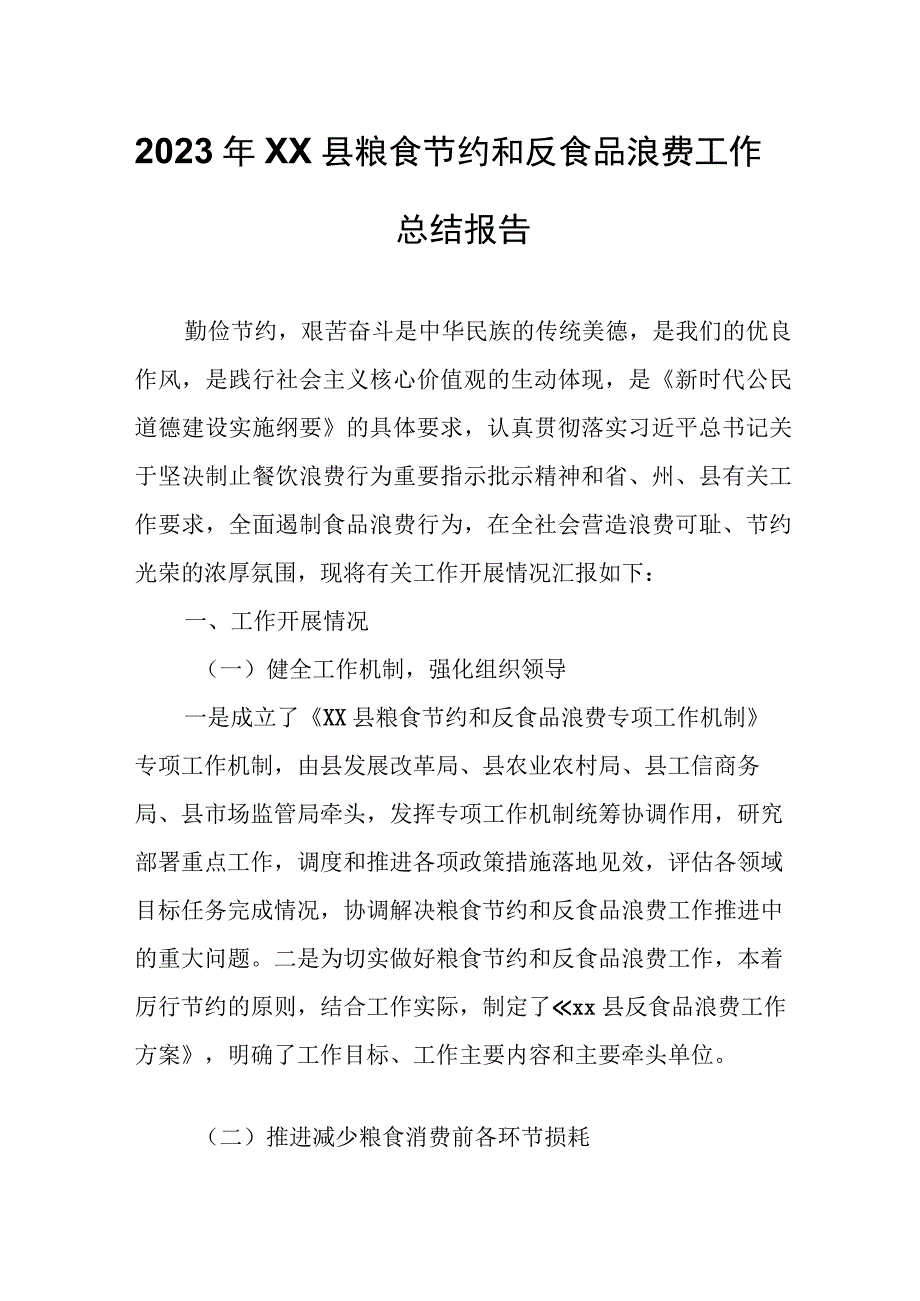 2023年XX县粮食节约和反食品浪费工作总结报告

勤俭节约，艰苦奋斗是中华民族的传统美德，是我们的优良作风，是践行社会主义核心价值观的生动体现，是《新时代公民道德建设实施纲要》的具体要求，认真贯彻落实习近平总书记关于坚决制止餐饮浪费行为重要指示批示精神和省、州、县有关工作要求，全面遏制食品浪费行为，在全社会营造浪费可耻、节约光荣的浓厚氛围，现将有关工作开展情况汇报如下：

一、工作开展情况

（一）健全工作机制，强化组织领导

一是成立了《XX县粮食节约和反食品浪费专项工作机制》专项工作机制，由县发展改革局、县农业农村局、县工信商务局、县市场监管局牵头，发挥专项工作机制统筹协调作用，研究部署重点工作，调度和推进各项政策措施落地见效，评估各领域目标任务完成情况，协调解决粮食节约和反食品浪费工作推进中的重大问题。二是为切实做好粮食节约和反食品浪费工作，本着厉行节约的原则，结合工作实际，制定了≪xx县反食品浪费工作方案》，明确了工作目标、工作主要内容和主要牵头单位。

（二）推进减少粮食消费前各环节损耗